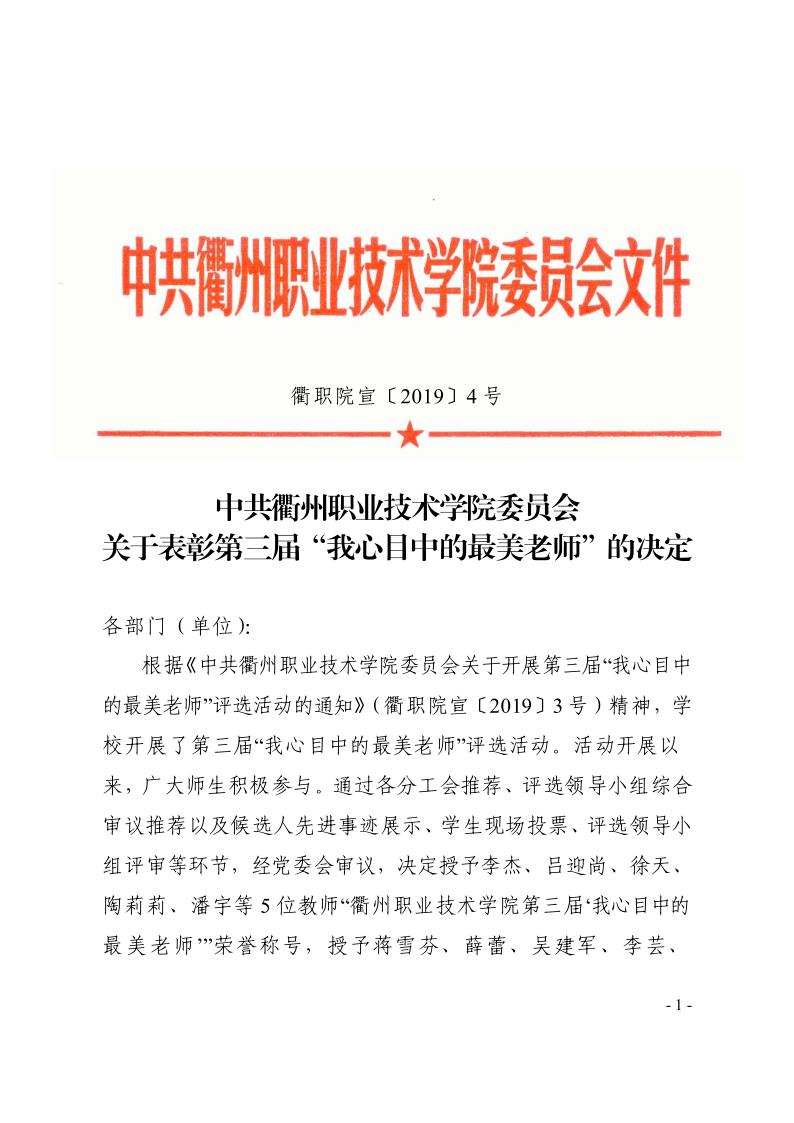 中共衢州职业技术学院委员会文件

衢职院宣〔2019〕4号

中共衢州职业技术学院委员会
关于表彰第三届“我心目中的最美老师”的决定

各部门（单位）:

根据《中共衢州职业技术学院委员会关于开展第三届“我心目中的最美老师”评选活动的通知》（衢职院宣〔2019〕3号）精神，学校开展了第三届“我心目中的最美老师”评选活动。活动开展以来，广大师生积极参与。通过各分工会推荐、评选领导小组综合审议推荐以及候选人先进事迹展示、学生现场投票、评选领导小组评审等环节，经党委会审议，决定授予李杰、吕迎尚、徐天、陶莉莉、潘宇等5位教师“衢州职业技术学院第三届‘我心目中的最美老师’”荣誉称号，授予蒋雪芬、薛蕾、吴建军、李芸、

- 1 -